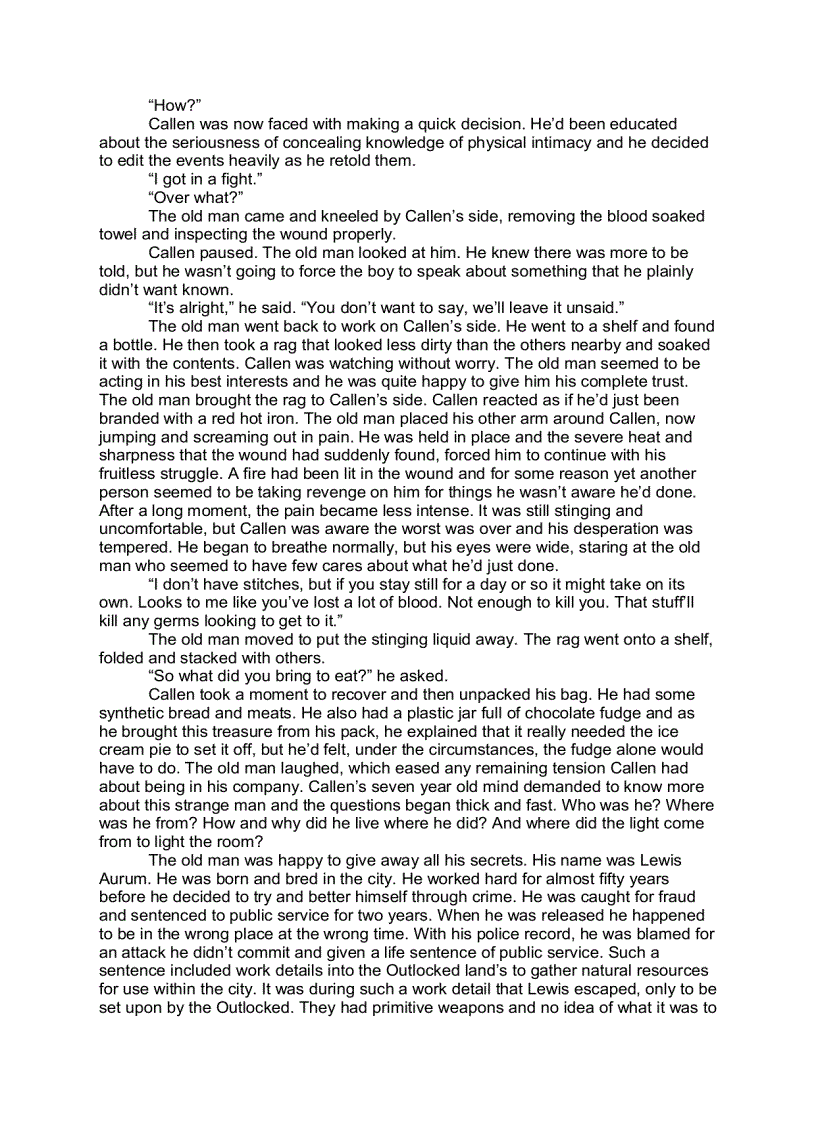 “How?”

Callen was now faced with making a quick decision. He’d been educated about the seriousness of concealing knowledge of physical intimacy and he decided to edit the events heavily as he retold them.

“I got in a fight.”

“Over what?”

The old man came and kneeled by Callen’s side, removing the blood soaked towel and inspecting the wound properly.

Callen paused. The old man looked at him. He knew there was more to be told, but he wasn’t going to force the boy to speak about something that he plainly didn’t want known.

“It’s alright,” he said. “You don’t want to say, we’ll leave it unsaid.”

The old man went back to work on Callen’s side. He went to a shelf and found a bottle. He then took a rag that looked less dirty than the others nearby and soaked it with the contents. Callen was watching without worry. The old man seemed to be acting in his best interests and he was quite happy to give him his complete trust. The old man brought the rag to Callen’s side. Callen reacted as if he’d just been branded with a red hot iron. The old man placed his other arm around Callen, now jumping and screaming out in pain. He was held in place and the severe heat and sharpness that the wound had suddenly found, forced him to continue with his fruitless struggle. A fire had been lit in the wound and for some reason yet another person seemed to be taking revenge on him for things he wasn’t aware he’d done. After a long moment, the pain became less intense. It was still stinging and uncomfortable, but Callen was aware the worst was over and his desperation was tempered. He began to breathe normally, but his eyes were wide, staring at the old man who seemed to have few cares about what he’d just done.

“I don’t have stitches, but if you stay still for a day or so it might take on its own. Looks to me like you’ve lost a lot of blood. Not enough to kill you. That stuff’ll kill any germs looking to get to it.”

The old man moved to put the stinging liquid away. The rag went onto a shelf, folded and stacked with others.

“So what did you bring to eat?” he asked.

Callen took a moment to recover and then unpacked his bag. He had some synthetic bread and meats. He also had a plastic jar full of chocolate fudge and as he brought this treasure from his pack, he explained that it really needed the ice cream pie to set it off, but he’d felt, under the circumstances, the fudge alone would have to do. The old man laughed, which eased any remaining tension Callen had about being in his company. Callen’s seven year old mind demanded to know more about this strange man and the questions began thick and fast. Who was he? Where was he from? How and why did he live where he did? And where did the light come from to light the room?

The old man was happy to give away all his secrets. His name was Lewis Aurum. He was born and bred in the city. He worked hard for almost fifty years before he decided to try and better himself through crime. He was caught for fraud and sentenced to public service for two years. When he was released he happened to be in the wrong place at the wrong time. With his police record, he was blamed for an attack he didn’t commit and given a life sentence of public service. Such a sentence included work details into the Outlocked land’s to gather natural resources for use within the city. It was during such a work detail that Lewis escaped, only to be set upon by the Outlocked. They had primitive weapons and no idea of what it was to